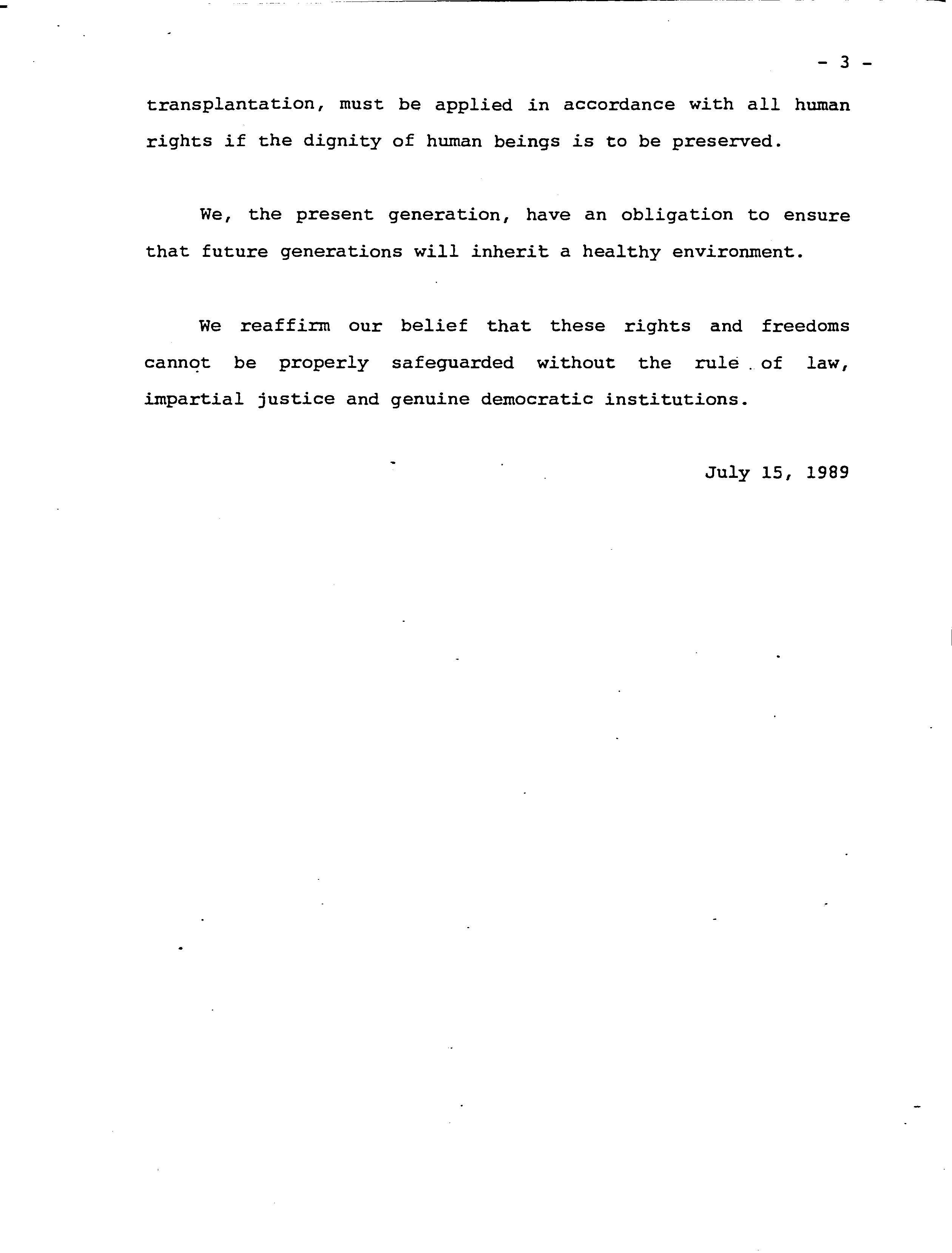 - 3 -

transplantation, must be applied in accordance with all human rights if the dignity of human beings is to be preserved.

We, the present generation, have an obligation to ensure that future generations will inherit a healthy environment.

We reaffirm our belief that these rights and freedoms cannot be properly safeguarded without the rule of law, impartial justice and genuine democratic institutions.

July 15, 1989